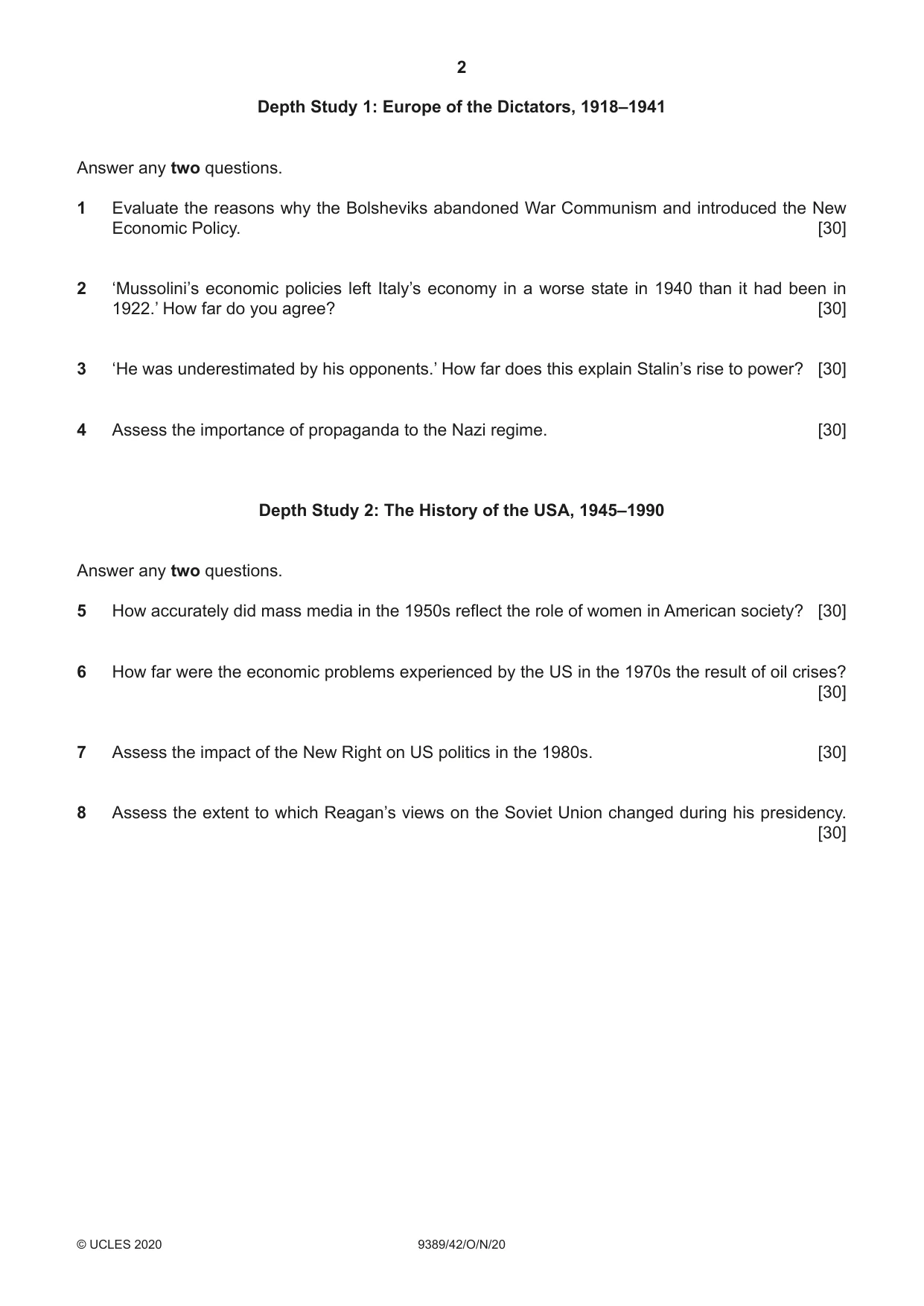 2

Depth Study 1: Europe of the Dictators, 1918–1941

Answer any two questions.

1 Evaluate the reasons why the Bolsheviks abandoned War Communism and introduced the New Economic Policy. [30]

2 'Mussolini's economic policies left Italy's economy in a worse state in 1940 than it had been in 1922.' How far do you agree? [30]

3 'He was underestimated by his opponents.' How far does this explain Stalin's rise to power? [30]

4 Assess the importance of propaganda to the Nazi regime. [30]

Depth Study 2: The History of the USA, 1945–1990

Answer any two questions.

5 How accurately did mass media in the 1950s reflect the role of women in American society? [30]

6 How far were the economic problems experienced by the US in the 1970s the result of oil crises? [30]

7 Assess the impact of the New Right on US politics in the 1980s. [30]

8 Assess the extent to which Reagan's views on the Soviet Union changed during his presidency. [30]

© UCLES 2020 9389/42/O/N/20